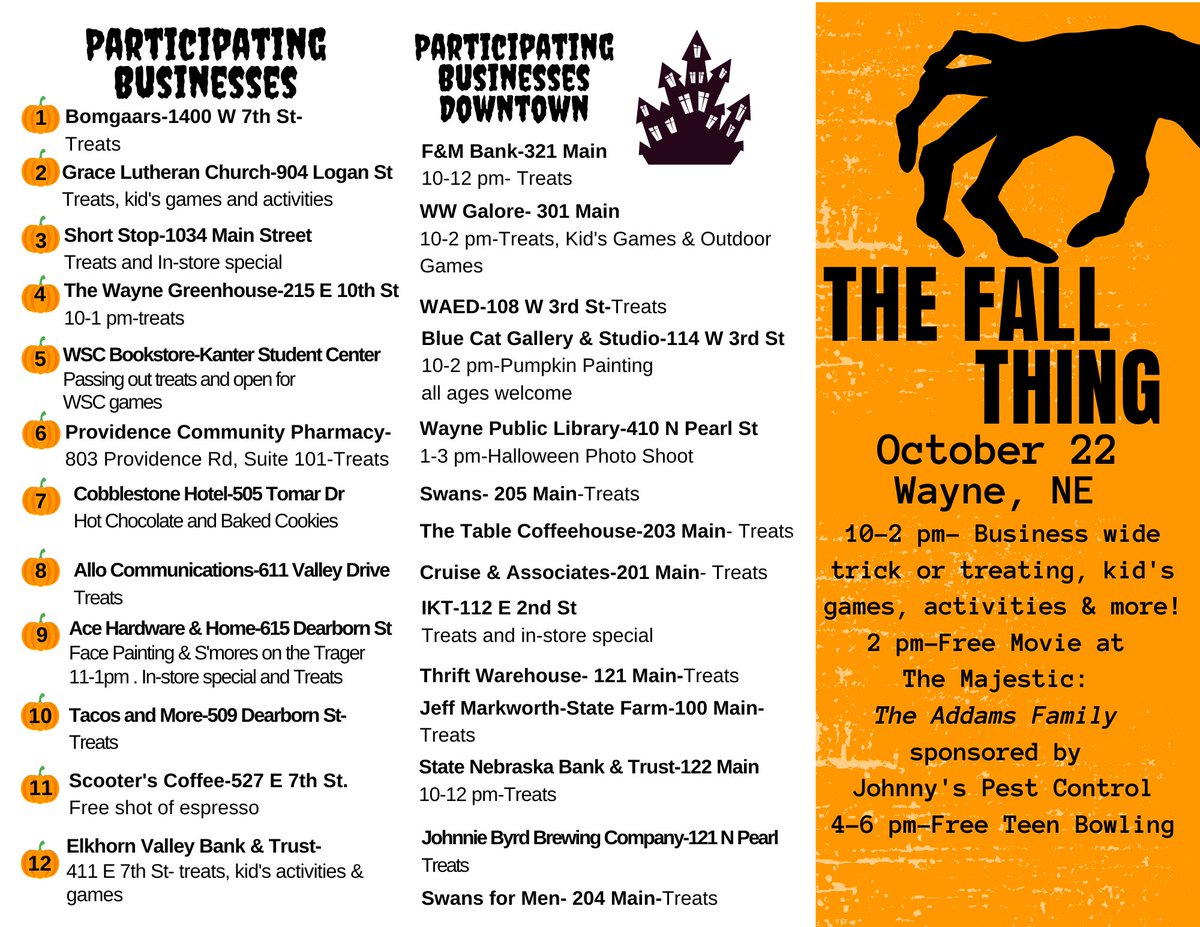 PARTICIPATING BUSINESSES

1 Bomgaars-1400 W 7th St-
Treats

2 Grace Lutheran Church-904 Logan St
Treats, kid's games and activities

3 Short Stop-1034 Main Street
Treats and In-store special

4 The Wayne Greenhouse-215 E 10th St
10-1 pm-treats

5 WSC Bookstore-Kanter Student Center
Passing out treats and open for WSC games

6 Providence Community Pharmacy-
803 Providence Rd, Suite 101-Treats

7 Cobblestone Hotel-505 Tomar Dr
Hot Chocolate and Baked Cookies

8 Allo Communications-611 Valley Drive
Treats

9 Ace Hardware & Home-615 Dearborn St
Face Painting & S'mores on the Trager
11-1pm . In-store special and Treats

10 Tacos and More-509 Dearborn St-
Treats

11 Scooter's Coffee-527 E 7th St.
Free shot of espresso

12 Elkhorn Valley Bank & Trust-
411 E 7th St- treats, kid's activities & games

PARTICIPATING BUSINESSES DOWNTOWN

F&M Bank-321 Main
10-12 pm- Treats

WW Galore- 301 Main
10-2 pm-Treats, Kid's Games & Outdoor Games

WAED-108 W 3rd St-Treats

Blue Cat Gallery & Studio-114 W 3rd St
10-2 pm-Pumpkin Painting
all ages welcome

Wayne Public Library-410 N Pearl St
1-3 pm-Halloween Photo Shoot

Swans- 205 Main-Treats

The Table Coffeehouse-203 Main- Treats

Cruise & Associates-201 Main- Treats

IKT-112 E 2nd St
Treats and in-store special

Thrift Warehouse- 121 Main-Treats

Jeff Markworth-State Farm-100 Main-
Treats

State Nebraska Bank & Trust-122 Main
10-12 pm-Treats

Johnnie Byrd Brewing Company-121 N Pearl
Treats

Swans for Men- 204 Main-Treats

THE FALL THING

October 22
Wayne, NE

10-2 pm- Business wide trick or treating, kid's games, activities & more!
2 pm-Free Movie at The Majestic:
The Addams Family
sponsored by
Johnny's Pest Control
4-6 pm-Free Teen Bowling